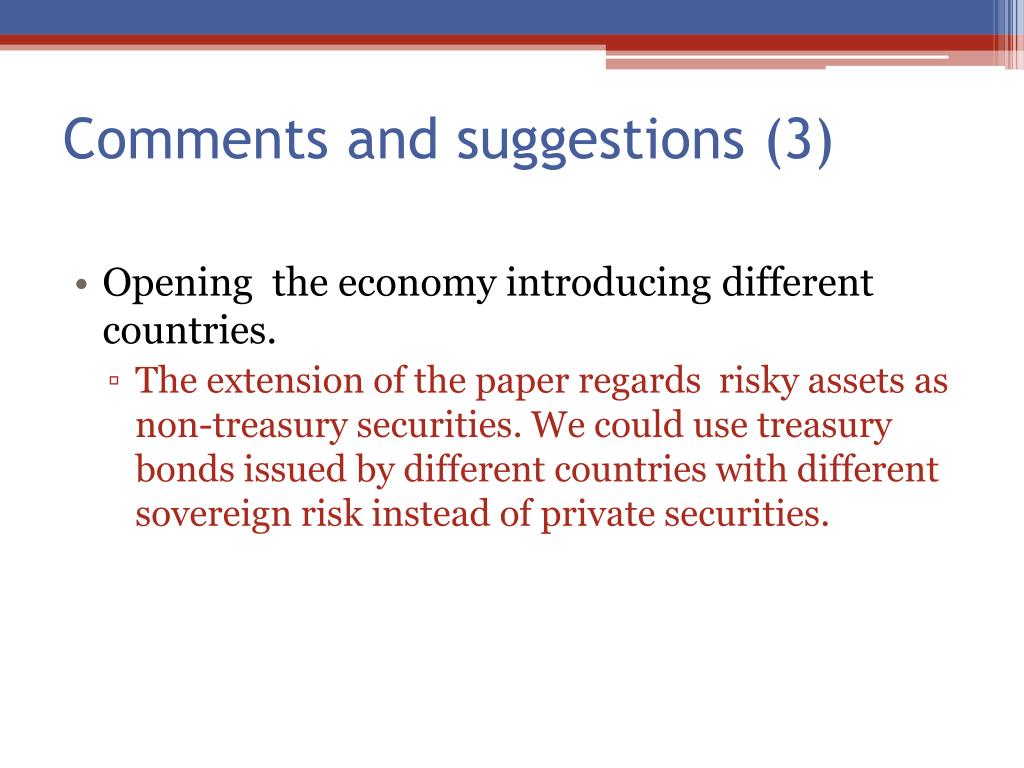 Comments and suggestions (3)

• Opening the economy introducing different countries.

▫ The extension of the paper regards risky assets as non-treasury securities. We could use treasury bonds issued by different countries with different sovereign risk instead of private securities.